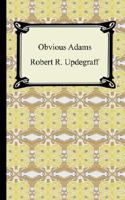 Obvious Adams

Robert R. Updegraff